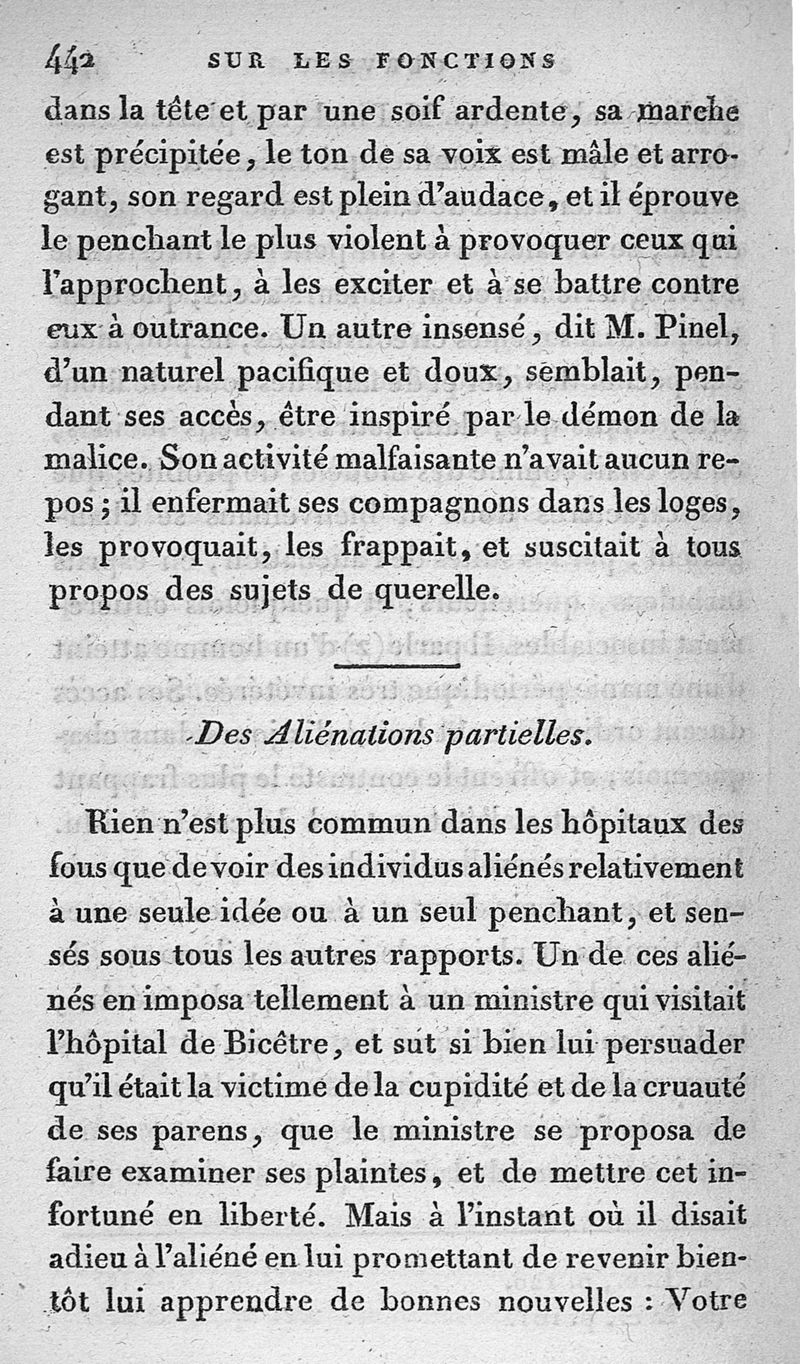 442 SUR LES FONCTIONS

dans la tête et par une soif ardente, sa marche est précipitée, le ton de sa voix est mâle et arrogant, son regard est plein d'audace, et il éprouve le penchant le plus violent à provoquer ceux qui l'approchent, à les exciter et à se battre contre eux à outrance. Un autre insensé, dit M. Pinel, d'un naturel pacifique et doux, semblait, pendant ses accès, être inspiré par le démon de la malice. Son activité malfaisante n'avait aucun repos ; il enfermait ses compagnons dans les loges, les provoquait, les frappait, et suscitait à tous propos des sujets de querelle.

Des Aliénations partielles.

Rien n'est plus commun dans les hôpitaux des fous que de voir des individus aliénés relativement à une seule idée ou à un seul penchant, et sensés sous tous les autres rapports. Un de ces aliénés en imposa tellement à un ministre qui visitait l'hôpital de Bicêtre, et sut si bien lui persuader qu'il était la victime de la cupidité et de la cruauté de ses parens, que le ministre se proposa de faire examiner ses plaintes, et de mettre cet infortuné en liberté. Mais à l'instant où il disait adieu à l'aliéné en lui promettant de revenir bientôt lui apprendre de bonnes nouvelles : Votre